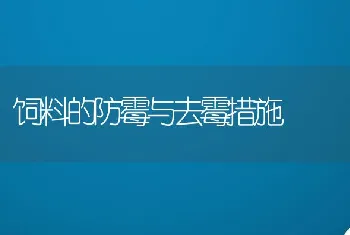 饲料的防霉与去霉措施